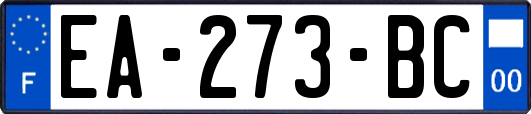 F

EA-273-BC

00